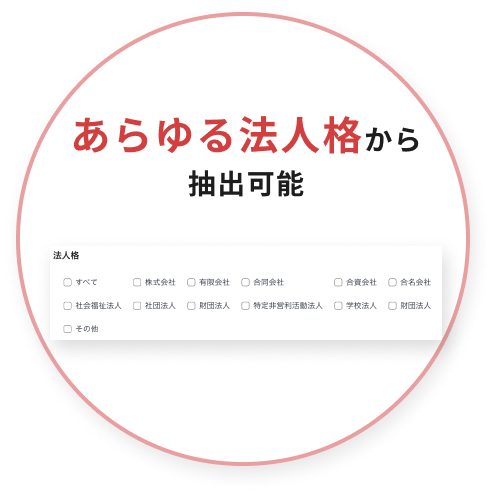 あらゆる法人格から
抽出可能

法人格

☐ すべて ☐ 株式会社 ☐ 有限会社 ☐ 合同会社 ☐ 合資会社 ☐ 合名会社
☐ 社会福祉法人 ☐ 社団法人 ☐ 財団法人 ☐ 特定非営利活動法人 ☐ 学校法人 ☐ 財団法人
☐ その他